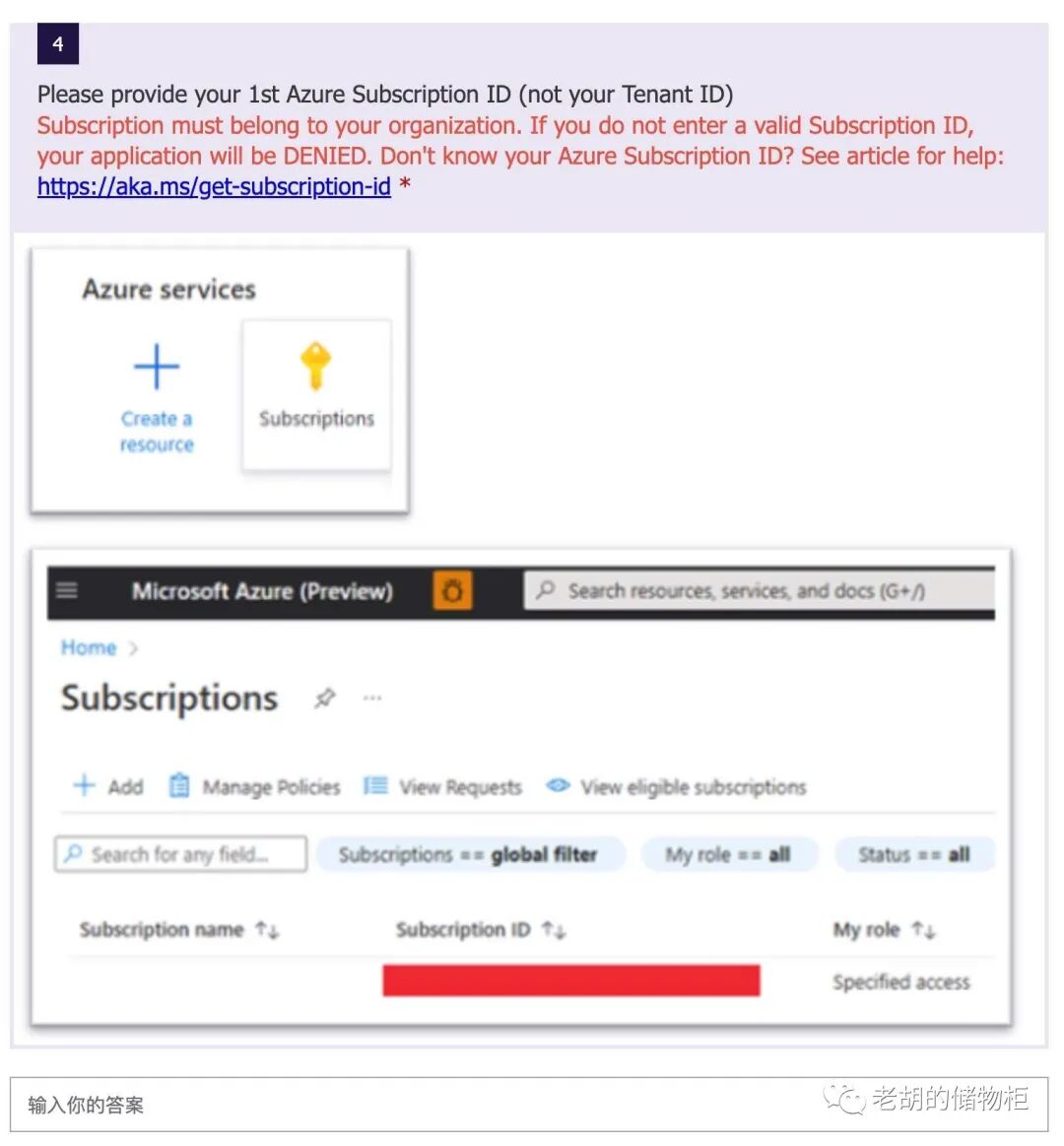 4

Please provide your 1st Azure Subscription ID (not your Tenant ID)
Subscription must belong to your organization. If you do not enter a valid Subscription ID, your application will be DENIED. Don't know your Azure Subscription ID? See article for help: https://aka.ms/get-subscription-id *

Azure services

Create a resource

Subscriptions

Microsoft Azure (Preview)

Search resources, services, and docs (G+/)

Home >

Subscriptions

Add  Manage Policies  View Requests  View eligible subscriptions

Search for any field...  Subscriptions == global filter  My role == all  Status == all

| Subscription name | Subscription ID | My role |
|---|---|---|
| | | Specified access |

输入你的答案

老胡的储物柜